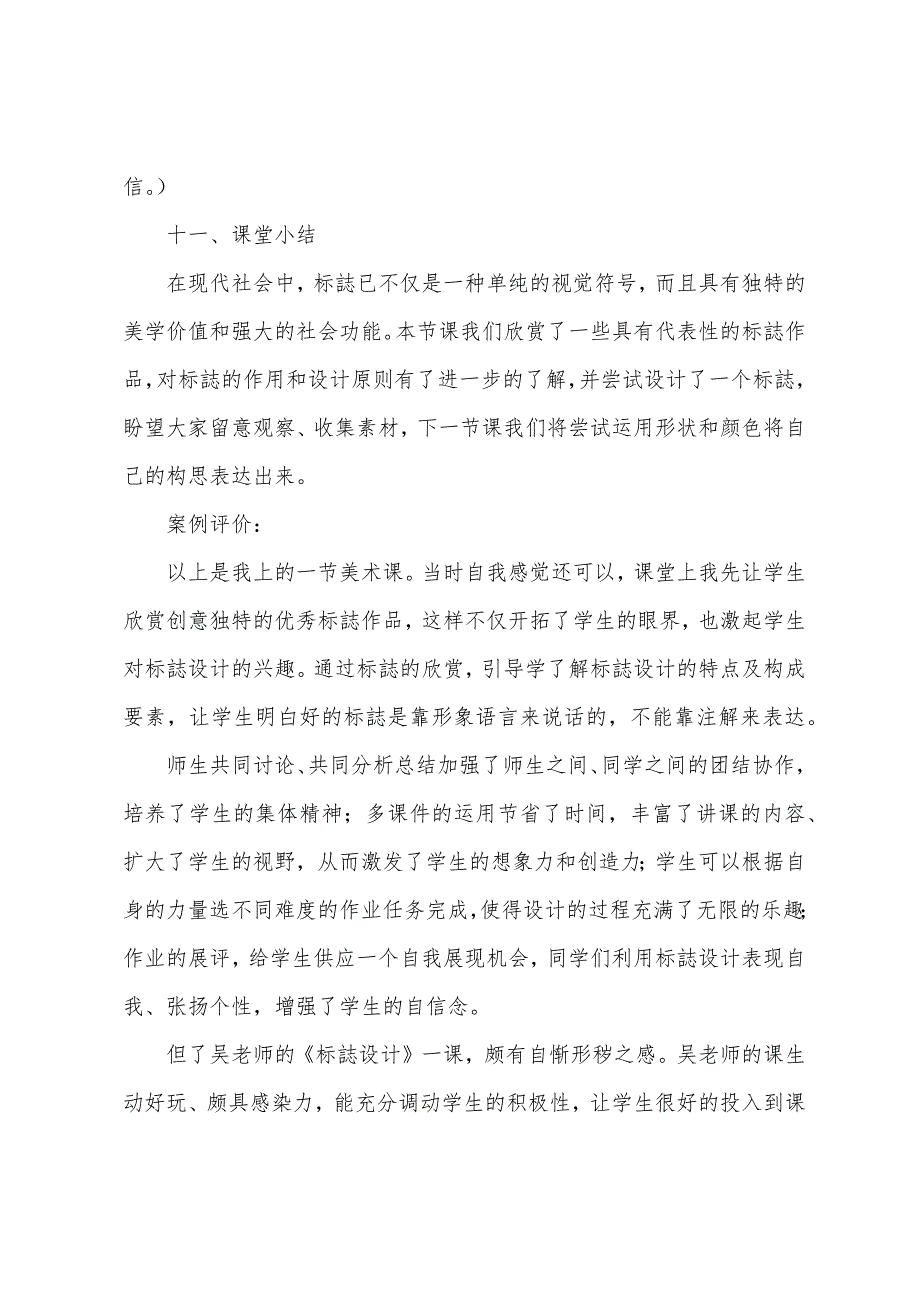 信。）

十一、课堂小结

在现代社会中，标誌已不仅是一种单纯的视觉符号，而且具有独特的美学价值和强大的社会功能。本节课我们欣赏了一些具有代表性的标誌作品，对标誌的作用和设计原则有了进一步的了解，并尝试设计了一个标誌，盼望大家留意观察、收集素材，下一节课我们将尝试运用形状和颜色将自己的构思表达出来。

案例评价：

以上是我上的一节美术课。当时自我感觉还可以，课堂上我先让学生欣赏创意独特的优秀标誌作品，这样不仅开拓了学生的眼界，也激起学生对标誌设计的兴趣。通过标誌的欣赏，引导学了解标誌设计的特点及构成要素，让学生明白好的标誌是靠形象语言来说话的，不能靠注解来表达。

师生共同讨论、共同分析总结加强了师生之间、同学之间的团结协作，培养了学生的集体精神；多课件的运用节省了时间，丰富了讲课的内容、扩大了学生的视野，从而激发了学生的想象力和创造力；学生可以根据自身的力量选不同难度的作业任务完成，使得设计的过程充满了无限的乐趣；作业的展评，给学生供应一个自我展现机会，同学们利用标誌设计表现自我、张扬个性，增强了学生的自信念。

但了吴老师的《标誌设计》一课，颇有自惭形秽之感。吴老师的课生动好玩、颇具感染力，能充分调动学生的积极性，让学生很好的投入到课